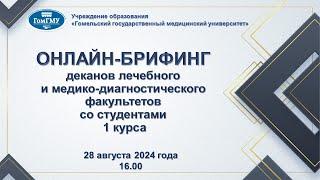 ГомГМУ

Учреждение образования
«Гомельский государственный медицинский университет»

ОНЛАЙН-БРИФИНГ
деканов лечебного
и медико-диагностического
факультетов
со студентами
1 курса

28 августа 2024 года
16.00